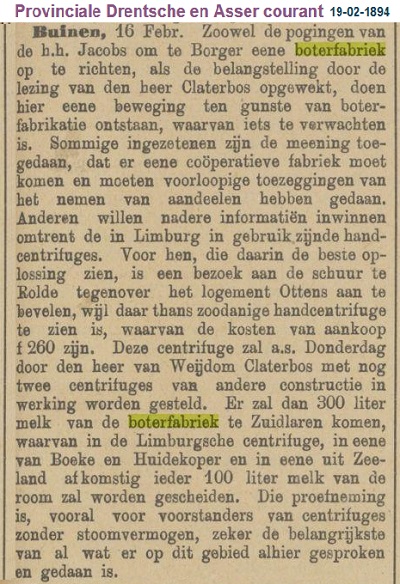 Provinciale Drentsche en Asser courant 19-02-1894

Buinen, 16 Febr. Zoowel de pogingen van de h.h. Jacobs om te Borger eene boterfabriek op te richten, als de belangstelling door de lezing van den heer Claterbos opgewekt, doen hier eene beweging ten gunste van boterfabrikatie ontstaan, waarvan iets te verwachten is. Sommige ingezetenen zijn de meening toegedaan, dat er eene coöperatieve fabriek moet komen en moeten voorloopige toezeggingen van het nemen van aandeelen hebben gedaan. Anderen willen nadere informatiën inwinnen omtrent de in Limburg in gebruik zijnde handcentrifuges. Voor hen, die daarin de beste oplossing zien, is een bezoek aan de schuur te Rolde tegenover het logement Ottens aan te bevelen, wijl daar thans zoodanige handcentrifuge te zien is, waarvan de kosten van aankoop f 260 zijn. Deze centrifuge zal a.s. Donderdag door den heer van Weijdom Claterbos met nog twee centrifuges van andere constructie in werking worden gesteld. Er zal dan 300 liter melk van de boterfabriek te Zuidlaren komen, waarvan in de Limburgsche centrifuge, in eene van Boeke en Huidekoper en in eene uit Zeeland afkomstig ieder 100 liter melk van de room zal worden gescheiden. Die proefneming is, vooral voor voorstanders van centrifuges zonder stoomvermogen, zeker de belangrijkste van al wat er op dit gebied alhier gesproken en gedaan is.